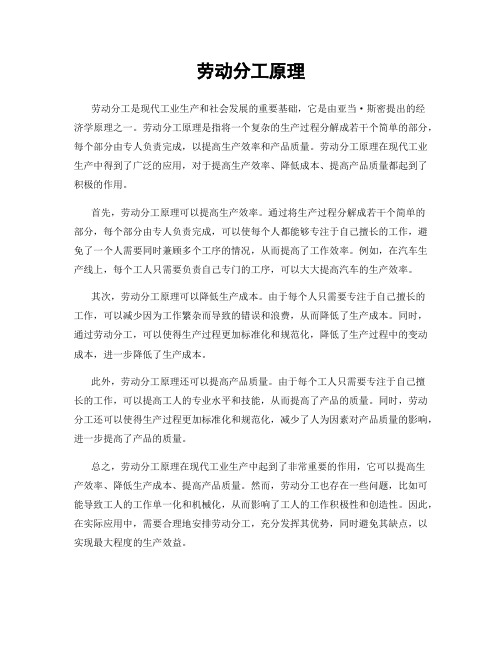 劳动分工原理

劳动分工是现代工业生产和社会发展的重要基础，它是由亚当·斯密提出的经济学原理之一。劳动分工原理是指将一个复杂的生产过程分解成若干个简单的部分，每个部分由专人负责完成，以提高生产效率和产品质量。劳动分工原理在现代工业生产中得到了广泛的应用，对于提高生产效率、降低成本、提高产品质量都起到了积极的作用。

首先，劳动分工原理可以提高生产效率。通过将生产过程分解成若干个简单的部分，每个部分由专人负责完成，可以使每个人都能够专注于自己擅长的工作，避免了一个人需要同时兼顾多个工序的情况，从而提高了工作效率。例如，在汽车生产线上，每个工人只需要负责自己专门的工序，可以大大提高汽车的生产效率。

其次，劳动分工原理可以降低生产成本。由于每个人只需要专注于自己擅长的工作，可以减少因为工作繁杂而导致的错误和浪费，从而降低了生产成本。同时，通过劳动分工，可以使得生产过程更加标准化和规范化，降低了生产过程中的变动成本，进一步降低了生产成本。

此外，劳动分工原理还可以提高产品质量。由于每个工人只需要专注于自己擅长的工作，可以提高工人的专业水平和技能，从而提高了产品的质量。同时，劳动分工还可以使得生产过程更加标准化和规范化，减少了人为因素对产品质量的影响，进一步提高了产品的质量。

总之，劳动分工原理在现代工业生产中起到了非常重要的作用，它可以提高生产效率、降低生产成本、提高产品质量。然而，劳动分工也存在一些问题，比如可能导致工人的工作单一化和机械化，从而影响了工人的工作积极性和创造性。因此，在实际应用中，需要合理地安排劳动分工，充分发挥其优势，同时避免其缺点，以实现最大程度的生产效益。